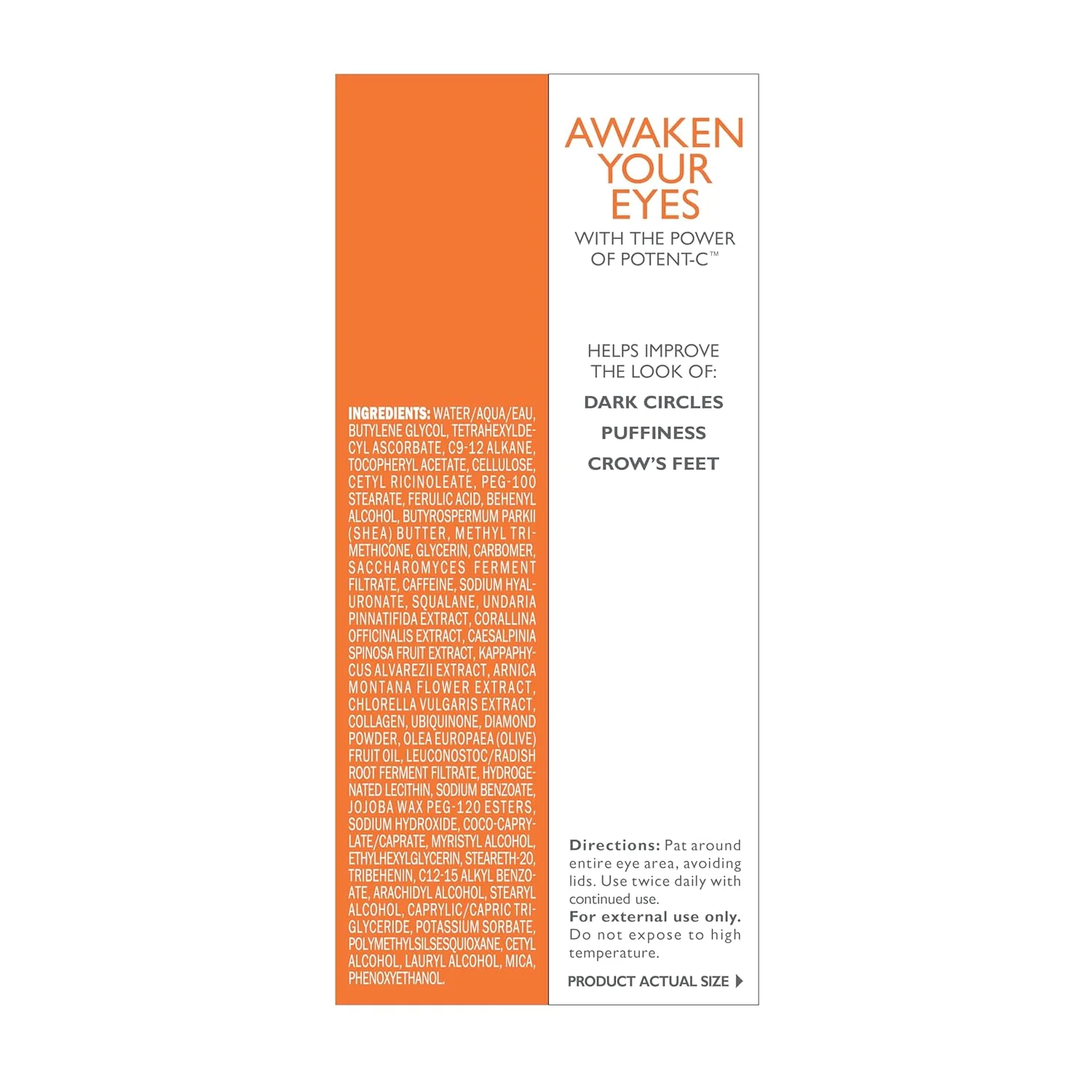 INGREDIENTS: WATER/AQUA/EAU, BUTYLENE GLYCOL, TETRAHEXYLDECYL ASCORBATE, C9-12 ALKANE, TOCOPHERYL ACETATE, CELLULOSE, CETYL RICINOLEATE, PEG-100 STEARATE, FERULIC ACID, BEHENYL ALCOHOL, BUTYROSPERMUM PARKII (SHEA) BUTTER, METHYL TRIMETHICONE, GLYCERIN, CARBOMER, SACCHAROMYCES FERMENT FILTRATE, CAFFEINE, SODIUM HYALURONATE, SQUALANE, UNDARIA PINNATIFIDA EXTRACT, CORALLINA OFFICINALIS EXTRACT, CAESALPINIA SPINOSA FRUIT EXTRACT, KAPPAPHYCUS ALVAREZII EXTRACT, ARNICA MONTANA FLOWER EXTRACT, CHLORELLA VULGARIS EXTRACT, COLLAGEN, UBIQUINONE, DIAMOND POWDER, OLEA EUROPAEA (OLIVE) FRUIT OIL, LEUCONOSTOC/RADISH ROOT FERMENT FILTRATE, HYDROGENATED LECITHIN, SODIUM BENZOATE, JOJOBA WAX PEG-120 ESTERS, SODIUM HYDROXIDE, COCO-CAPRYLATE/CAPRATE, MYRISTYL ALCOHOL, ETHYLHEXYLGLYCERIN, STEARETH-20, TRIBEHENIN, C12-15 ALKYL BENZOATE, ARACHIDYL ALCOHOL, STEARYL ALCOHOL, CAPRYLIC/CAPRIC TRIGLYCERIDE, POTASSIUM SORBATE, POLYMETHYLSILSESQUIOXANE, CETYL ALCOHOL, LAURYL ALCOHOL, MICA, PHENOXYETHANOL.

AWAKEN
YOUR
EYES

WITH THE POWER
OF POTENT-C™

HELPS IMPROVE
THE LOOK OF:

DARK CIRCLES

PUFFINESS

CROW'S FEET

Directions: Pat around entire eye area, avoiding lids. Use twice daily with continued use.

For external use only. Do not expose to high temperature.

PRODUCT ACTUAL SIZE